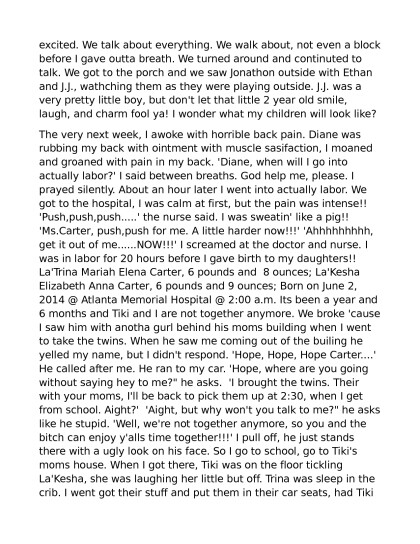 excited. We talk about everything. We walk about, not even a block before I gave outta breath. We turned around and continuted to talk. We got to the porch and we saw Jonathon outside with Ethan and J.J., wathching them as they were playing outside. J.J. was a very pretty little boy, but don't let that little 2 year old smile, laugh, and charm fool ya! I wonder what my children will look like?

The very next week, I awoke with horrible back pain. Diane was rubbing my back with ointment with muscle sasifaction, I moaned and groaned with pain in my back. 'Diane, when will I go into actually labor?' I said between breaths. God help me, please. I prayed silently. About an hour later I went into actually labor. We got to the hospital, I was calm at first, but the pain was intense!! 'Push,push,push.....' the nurse said. I was sweatin' like a pig!! 'Ms.Carter, push,push for me. A little harder now!!!' 'Ahhhhhhhhh, get it out of me......NOW!!!' I screamed at the doctor and nurse. I was in labor for 20 hours before I gave birth to my daughters!! La'Trina Mariah Elena Carter, 6 pounds and 8 ounces; La'Kesha Elizabeth Anna Carter, 6 pounds and 9 ounces; Born on June 2, 2014 @ Atlanta Memorial Hospital @ 2:00 a.m. Its been a year and 6 months and Tiki and I are not together anymore. We broke 'cause I saw him with anotha gurl behind his moms building when I went to take the twins. When he saw me coming out of the builing he yelled my name, but I didn't respond. 'Hope, Hope, Hope Carter....' He called after me. He ran to my car. 'Hope, where are you going without saying hey to me?" he asks. 'I brought the twins. Their with your moms, I'll be back to pick them up at 2:30, when I get from school. Aight?' 'Aight, but why won't you talk to me?" he asks like he stupid. 'Well, we're not together anymore, so you and the bitch can enjoy y'alls time together!!!' I pull off, he just stands there with a ugly look on his face. So I go to school, go to Tiki's moms house. When I got there, Tiki was on the floor tickling La'Kesha, she was laughing her little but off. Trina was sleep in the crib. I went got their stuff and put them in their car seats, had Tiki